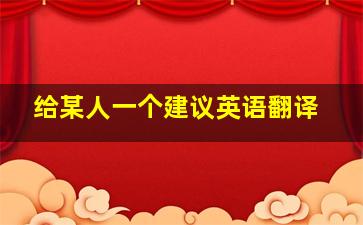 给某人一个建议英语翻译